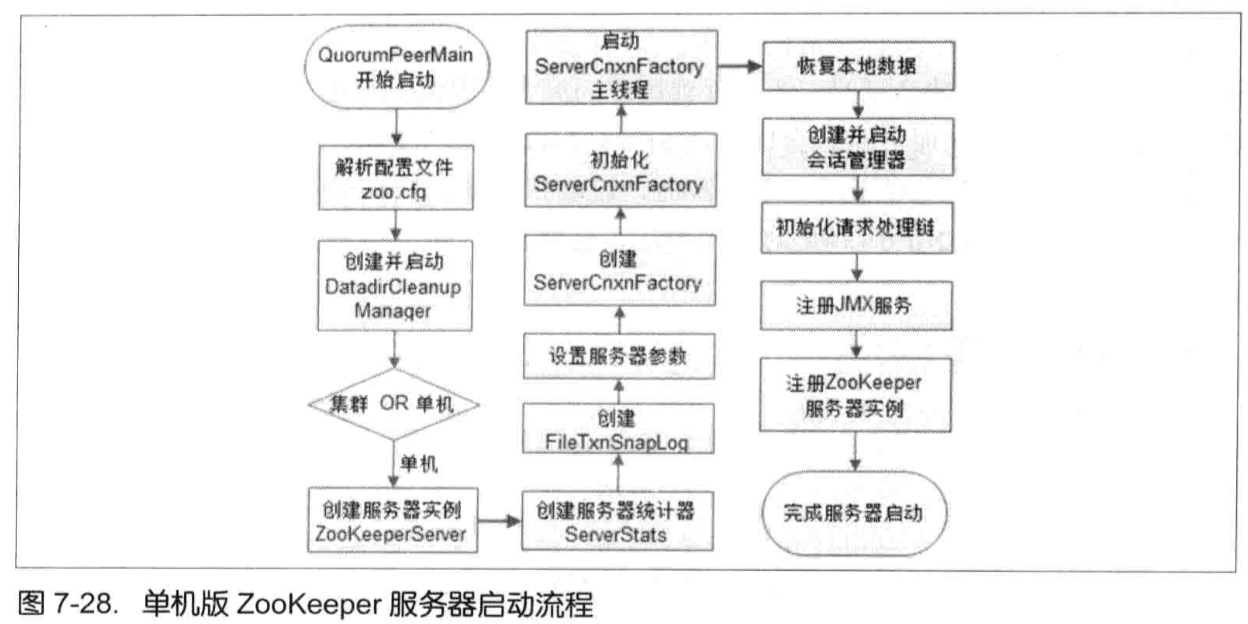 QuorumPeerMain
开始启动

解析配置文件
zoo.cfg

创建并启动
DatadirCleanup
Manager

集群 OR 单机

单机

创建服务器实例
ZooKeeperServer

创建服务器统计器
ServerStats

创建
FileTxnSnapLog

设置服务器参数

创建
ServerCnxnFactory

初始化
ServerCnxnFactory

启动
ServerCnxnFactory
主线程

恢复本地数据

创建并启动
会话管理器

初始化请求处理链

注册JMX服务

注册ZooKeeper
服务器实例

完成服务器启动

图 7-28. 单机版 ZooKeeper 服务器启动流程